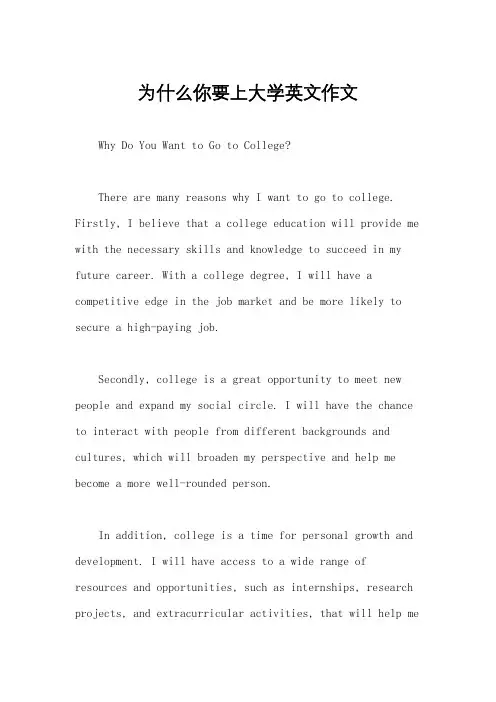 为什么你要上大学英文作文

Why Do You Want to Go to College?

There are many reasons why I want to go to college. Firstly, I believe that a college education will provide me with the necessary skills and knowledge to succeed in my future career. With a college degree, I will have a competitive edge in the job market and be more likely to secure a high-paying job.

Secondly, college is a great opportunity to meet new people and expand my social circle. I will have the chance to interact with people from different backgrounds and cultures, which will broaden my perspective and help me become a more well-rounded person.

In addition, college is a time for personal growth and development. I will have access to a wide range of resources and opportunities, such as internships, research projects, and extracurricular activities, that will help me